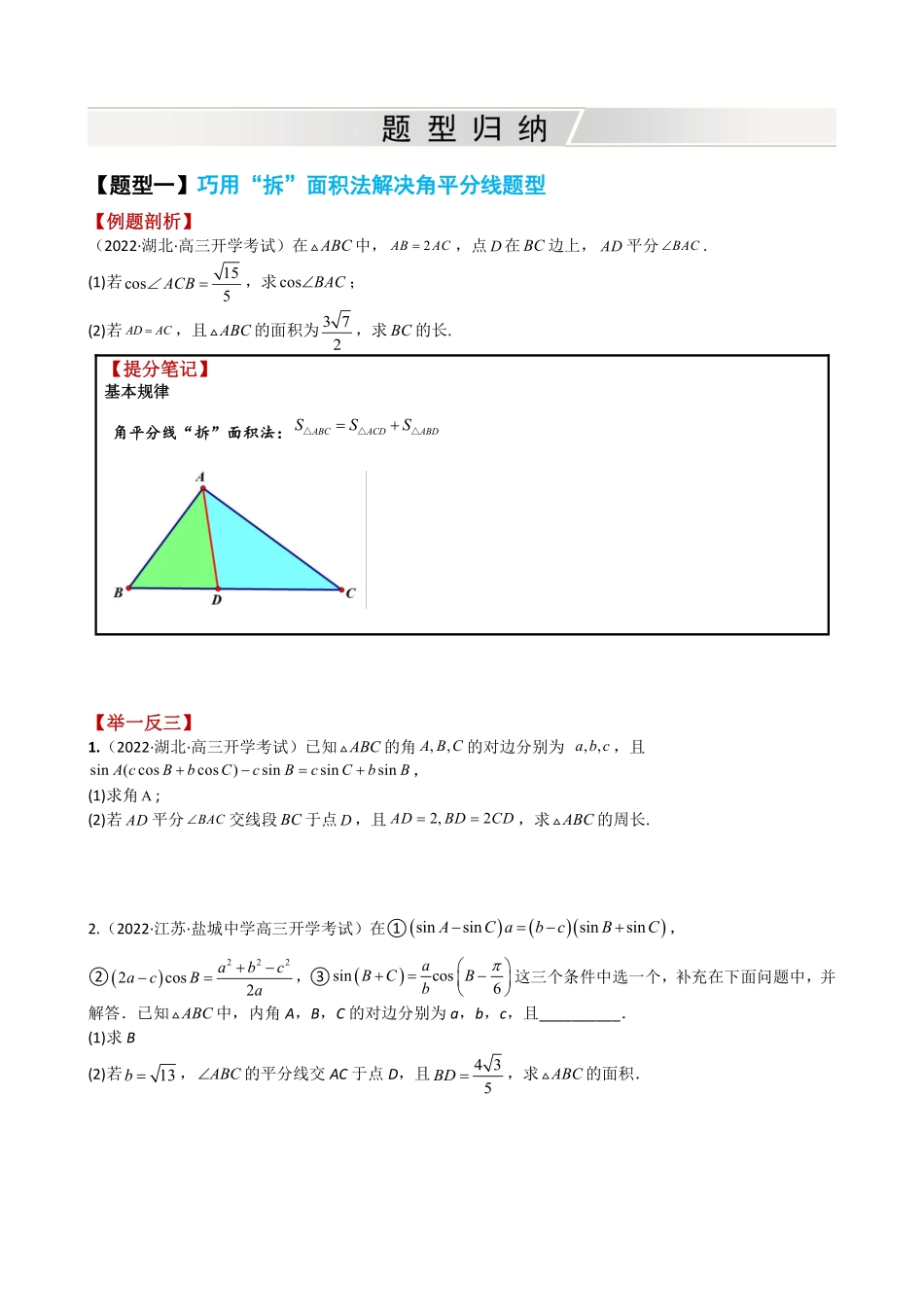 题型归纳

【题型一】巧用“拆”面积法解决角平分线题型

【例题剖析】

（2022·湖北·高三开学考试）在$\triangle ABC$中，$AB=2AC$，点$D$在$BC$边上，$AD$平分$\angle BAC$．

(1)若$\cos\angle ACB=\frac{\sqrt{15}}{5}$，求$\cos\angle BAC$；

(2)若$AD=AC$，且$\triangle ABC$的面积为$\frac{3\sqrt{7}}{2}$，求$BC$的长.

【提分笔记】

基本规律

角平分线“拆”面积法：$S_{\triangle ABC}=S_{\triangle ACD}+S_{\triangle ABD}$

A

B

D

C

【举一反三】

1.（2022·湖北·高三开学考试）已知$\triangle ABC$的角$A,B,C$的对边分别为$a,b,c$，且$\sin A(c\cos B+b\cos C)-c\sin B=c\sin C+b\sin B$，

(1)求角A；

(2)若$AD$平分$\angle BAC$交线段$BC$于点$D$，且$AD=2,BD=2CD$，求$\triangle ABC$的周长.

2.（2022·江苏·盐城中学高三开学考试）在①$(\sin A-\sin C)a=(b-c)(\sin B+\sin C)$，②$(2a-c)\cos B=\frac{a^2+b^2-c^2}{2a}$，③$\sin(B+C)=\frac{a}{b}\cos\left(B-\frac{\pi}{6}\right)$这三个条件中选一个，补充在下面问题中，并解答．已知$\triangle ABC$中，内角A，B，C的对边分别为a，b，c，且____.

(1)求B

(2)若$b=\sqrt{13}$，$\angle ABC$的平分线交AC于点D，且$BD=\frac{4\sqrt{3}}{5}$，求$\triangle ABC$的面积.